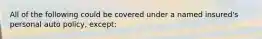 All of the following could be covered under a named insured's personal auto policy, except: